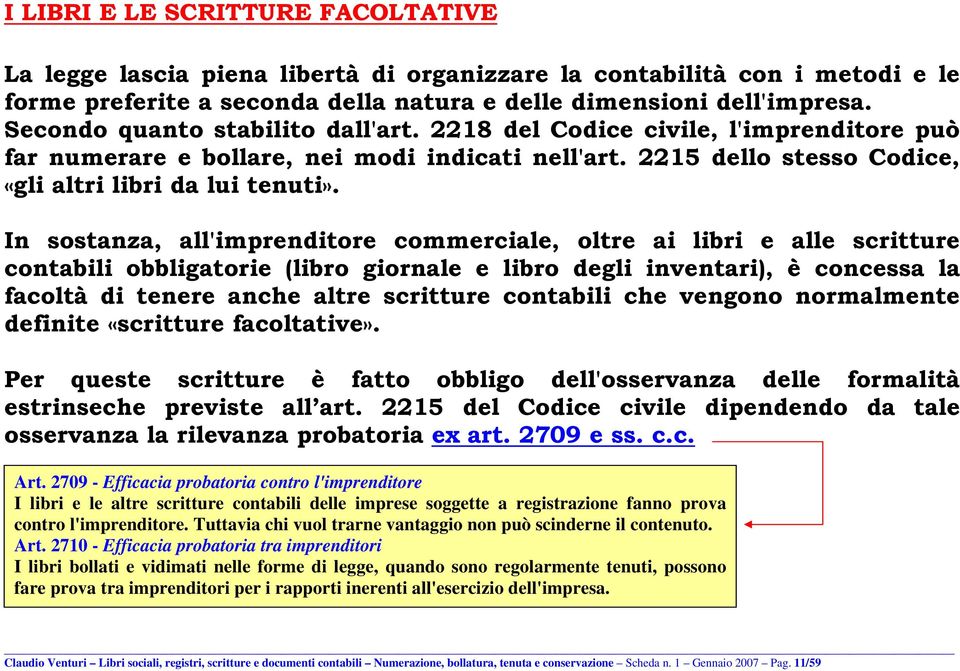 I LIBRI E LE SCRITTURE FACOLTATIVE

La legge lascia piena libertà di organizzare la contabilità con i metodi e le forme preferite a seconda della natura e delle dimensioni dell'impresa. Secondo quanto stabilito dall'art. 2218 del Codice civile, l'imprenditore può far numerare e bollare, nei modi indicati nell'art. 2215 dello stesso Codice, «gli altri libri da lui tenuti».

In sostanza, all'imprenditore commerciale, oltre ai libri e alle scritture contabili obbligatorie (libro giornale e libro degli inventari), è concessa la facoltà di tenere anche altre scritture contabili che vengono normalmente definite «scritture facoltative».

Per queste scritture è fatto obbligo dell'osservanza delle formalità estrinseche previste all'art. 2215 del Codice civile dipendendo da tale osservanza la rilevanza probatoria ex art. 2709 e ss. c.c.

Art. 2709 - Efficacia probatoria contro l'imprenditore
I libri e le altre scritture contabili delle imprese soggette a registrazione fanno prova contro l'imprenditore. Tuttavia chi vuol trarne vantaggio non può scinderne il contenuto.
Art. 2710 - Efficacia probatoria tra imprenditori
I libri bollati e vidimati nelle forme di legge, quando sono regolarmente tenuti, possono fare prova tra imprenditori per i rapporti inerenti all'esercizio dell'impresa.

Claudio Venturi – Libri sociali, registri, scritture e documenti contabili – Numerazione, bollatura, tenuta e conservazione – Scheda n. 1 – Gennaio 2007 – Pag. 11/59